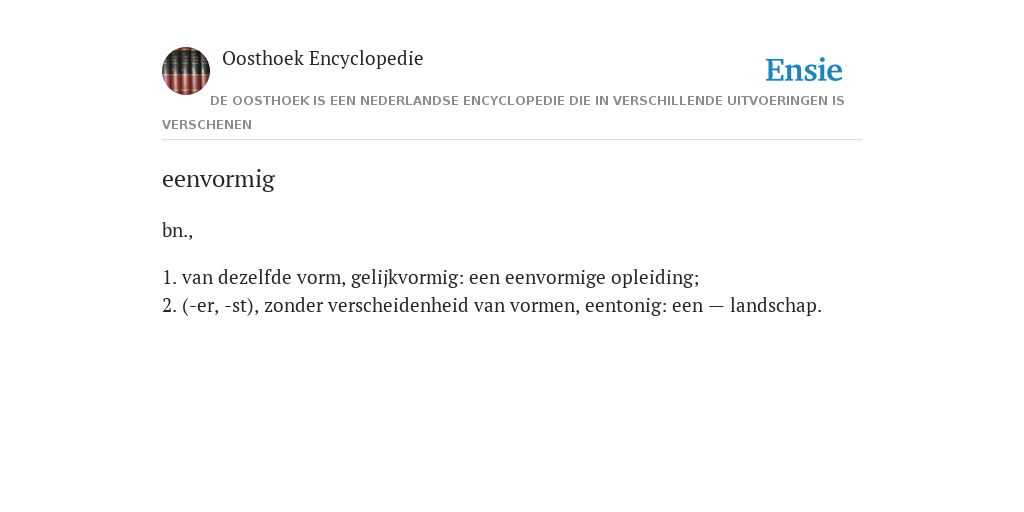 Oosthoek Encyclopedie

Ensie

DE OOSTHOEK IS EEN NEDERLANDSE ENCYCLOPEDIE DIE IN VERSCHILLENDE UITVOERINGEN IS VERSCHENEN

eenvormig

bn.,

1. van dezelfde vorm, gelijkvormig: een eenvormige opleiding;
2. (-er, -st), zonder verscheidenheid van vormen, eentonig: een — landschap.